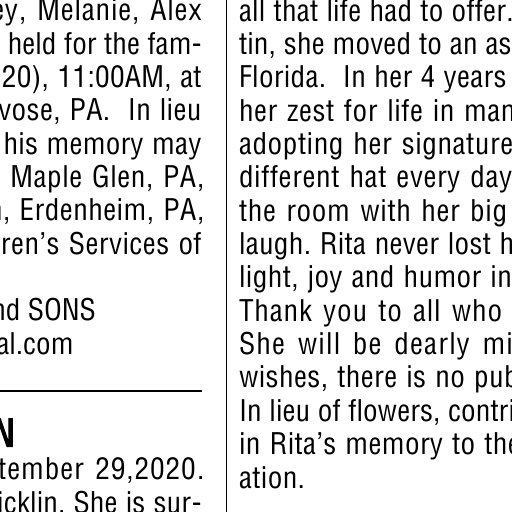 ey, Melanie, Alex held for the fam- 20), 11:00AM, at vose, PA. In lieu his memory may Maple Glen, PA, , Erdenheim, PA, ren's Services of

nd SONS
al.com

N
tember 29,2020. icklin. She is sur-

all that life had to offer. tin, she moved to an as Florida. In her 4 years her zest for life in man adopting her signature different hat every day the room with her big laugh. Rita never lost h light, joy and humor in Thank you to all who She will be dearly mi wishes, there is no pub In lieu of flowers, contri in Rita's memory to the ation.